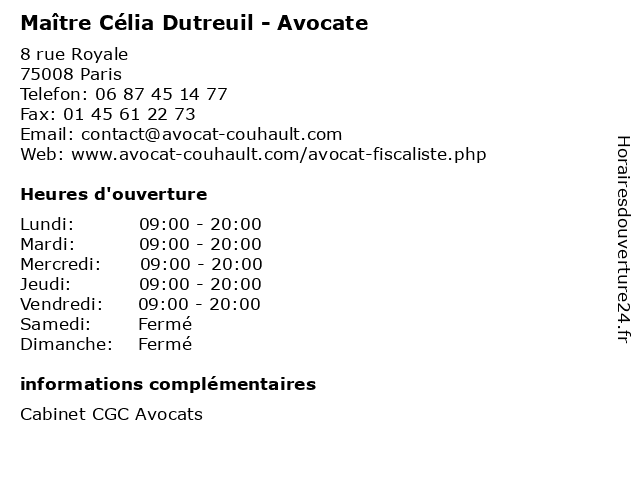 Maître Célia Dutreuil - Avocate

8 rue Royale
75008 Paris
Telefon: 06 87 45 14 77
Fax: 01 45 61 22 73
Email: contact@avocat-couhault.com
Web: www.avocat-couhault.com/avocat-fiscaliste.php

Heures d'ouverture

Lundi: 09:00 - 20:00
Mardi: 09:00 - 20:00
Mercredi: 09:00 - 20:00
Jeudi: 09:00 - 20:00
Vendredi: 09:00 - 20:00
Samedi: Fermé
Dimanche: Fermé

informations complémentaires

Cabinet CGC Avocats

Horairesdouverture24.fr